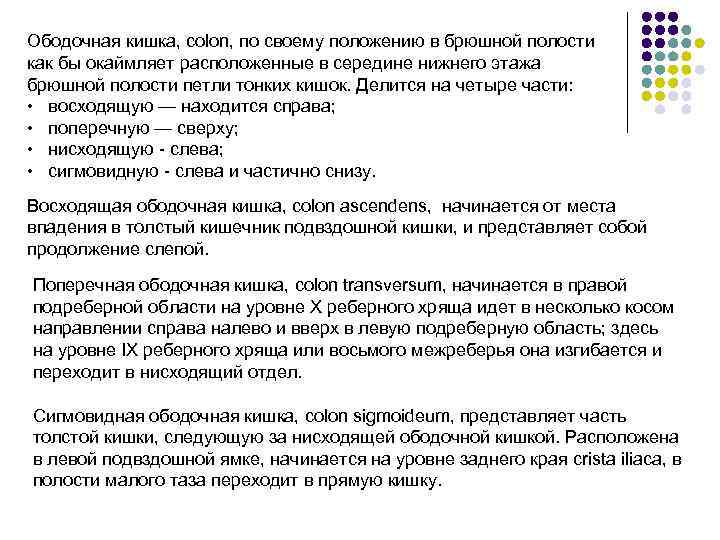 Ободочная кишка, colon, по своему положению в брюшной полости как бы окаймляет расположенные в середине нижнего этажа брюшной полости петли тонких кишок. Делится на четыре части:
• восходящую — находится справа;
• поперечную — сверху;
• нисходящую - слева;
• сигмовидную - слева и частично снизу.

Восходящая ободочная кишка, colon ascendens, начинается от места впадения в толстый кишечник подвздошной кишки, и представляет собой продолжение слепой.

Поперечная ободочная кишка, colon transversum, начинается в правой подреберной области на уровне X реберного хряща идет в несколько косом направлении справа налево и вверх в левую подреберную область; здесь на уровне IX реберного хряща или восьмого межреберья она изгибается и переходит в нисходящий отдел.

Сигмовидная ободочная кишка, colon sigmoideum, представляет часть толстой кишки, следующую за нисходящей ободочной кишкой. Расположена в левой подвздошной ямке, начинается на уровне заднего края crista iliaca, в полости малого таза переходит в прямую кишку.